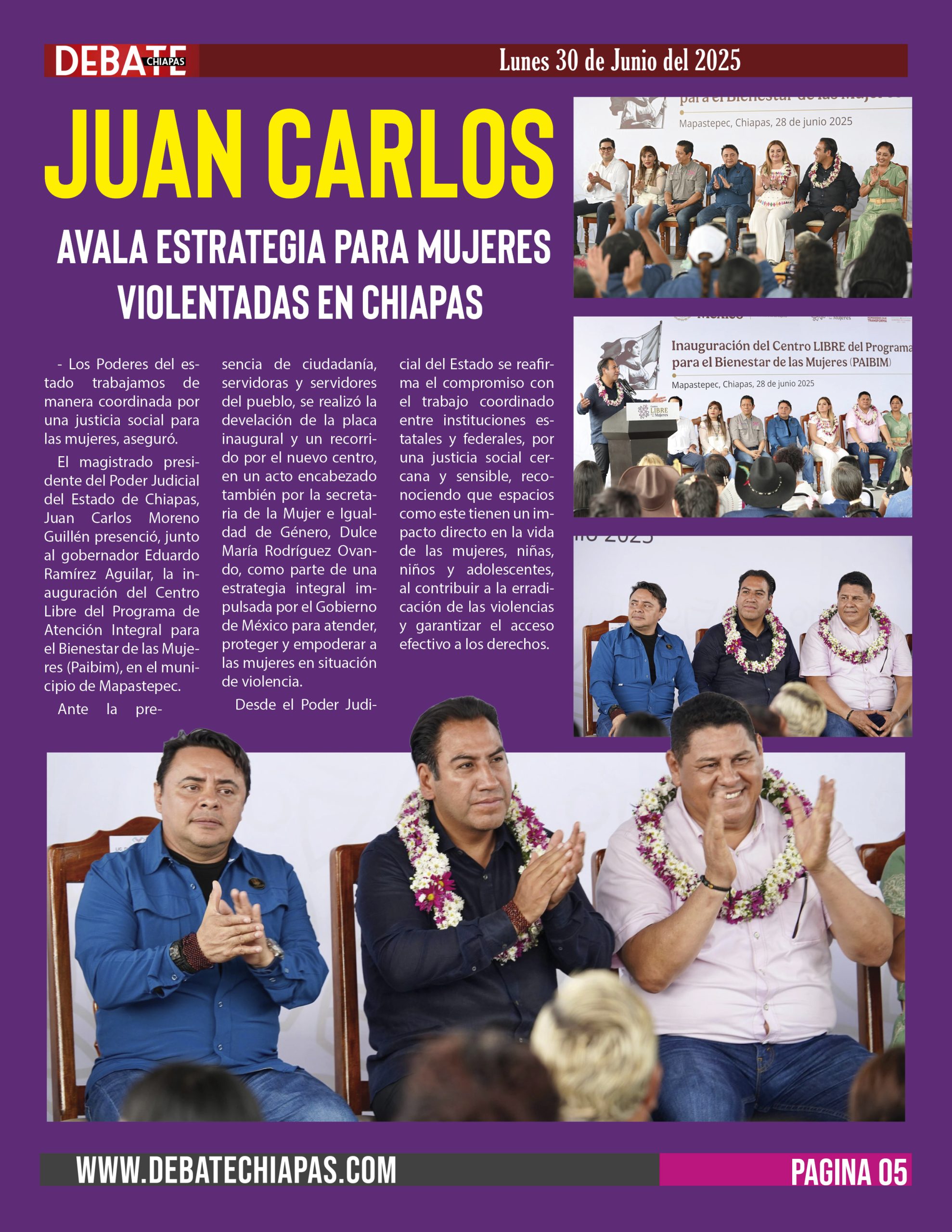 DEBATE CHIAPAS

Lunes 30 de Junio del 2025

JUAN CARLOS

AVALA ESTRATEGIA PARA MUJERES VIOLENTADAS EN CHIAPAS

- Los Poderes del estado trabajamos de manera coordinada por una justicia social para las mujeres, aseguró.

El magistrado presidente del Poder Judicial del Estado de Chiapas, Juan Carlos Moreno Guillén presenció, junto al gobernador Eduardo Ramírez Aguilar, la inauguración del Centro Libre del Programa de Atención Integral para el Bienestar de las Mujeres (Paibim), en el municipio de Mapastepec.

Ante la presencia de ciudadanía, servidoras y servidores del pueblo, se realizó la develación de la placa inaugural y un recorrido por el nuevo centro, en un acto encabezado también por la secretaria de la Mujer e Igualdad de Género, Dulce María Rodríguez Ovando, como parte de una estrategia integral impulsada por el Gobierno de México para atender, proteger y empoderar a las mujeres en situación de violencia.

Desde el Poder Judicial del Estado se reafirma el compromiso con el trabajo coordinado entre instituciones estatales y federales, por una justicia social cercana y sensible, reconociendo que espacios como este tienen un impacto directo en la vida de las mujeres, niñas, niños y adolescentes, al contribuir a la erradicación de las violencias y garantizar el acceso efectivo a los derechos.

para el Bienestar de las Mujeres
Mapastepec, Chiapas, 28 de junio 2025

Inauguración del Centro LIBRE del Programa para el Bienestar de las Mujeres (PAIBIM)
Mapastepec, Chiapas, 28 de junio 2025

LIBRE Mujeres

WWW.DEBATECHIAPAS.COM

PAGINA 05